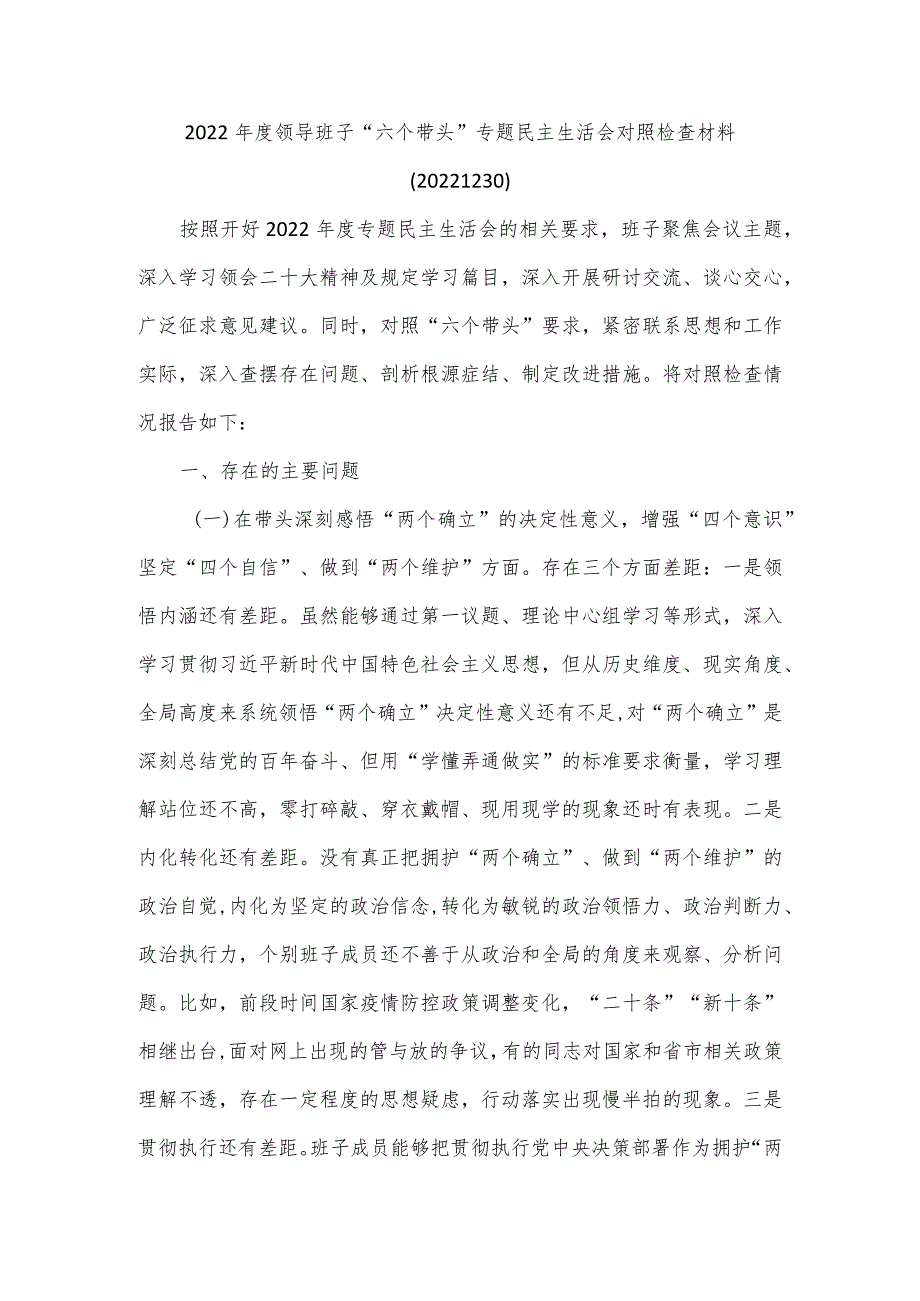 2022年度领导班子“六个带头”专题民主生活会对照检查材料

(20221230)

按照开好2022年度专题民主生活会的相关要求，班子聚焦会议主题，深入学习领会二十大精神及规定学习篇目，深入开展研讨交流、谈心交心，广泛征求意见建议。同时，对照“六个带头”要求，紧密联系思想和工作实际，深入查摆存在问题、剖析根源症结、制定改进措施。将对照检查情况报告如下：

一、存在的主要问题

（一）在带头深刻感悟“两个确立”的决定性意义，增强“四个意识”坚定“四个自信”、做到“两个维护”方面。存在三个方面差距：一是领悟内涵还有差距。虽然能够通过第一议题、理论中心组学习等形式，深入学习贯彻习近平新时代中国特色社会主义思想，但从历史维度、现实角度、全局高度来系统领悟“两个确立”决定性意义还有不足，对“两个确立”是深刻总结党的百年奋斗、但用“学懂弄通做实”的标准要求衡量，学习理解站位还不高，零打碎敲、穿衣戴帽、现用现学的现象还时有表现。二是内化转化还有差距。没有真正把拥护“两个确立”、做到“两个维护”的政治自觉，内化为坚定的政治信念，转化为敏锐的政治领悟力、政治判断力、政治执行力，个别班子成员还不善于从政治和全局的角度来观察、分析问题。比如，前段时间国家疫情防控政策调整变化，“二十条”“新十条”相继出台，面对网上出现的管与放的争议，有的同志对国家和省市相关政策理解不透，存在一定程度的思想疑虑，行动落实出现慢半拍的现象。三是贯彻执行还有差距。班子成员能够把贯彻执行党中央决策部署作为拥护“两